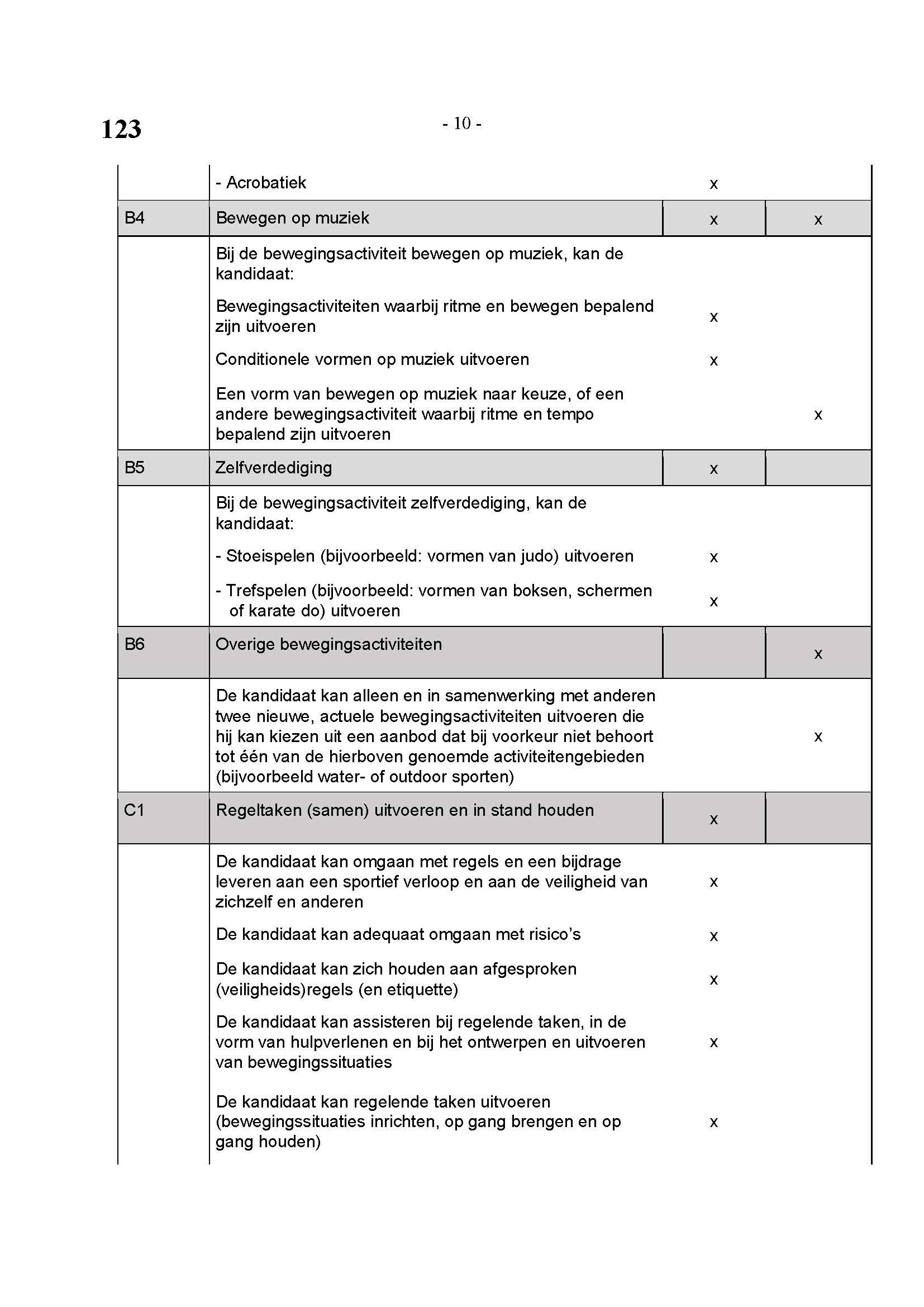 123

- 10 -

| | | | |
|---|---|---|---|
| | - Acrobatiek | x | |
| B4 | Bewegen op muziek | x | x |
| | Bij de bewegingsactiviteit bewegen op muziek, kan de kandidaat: | | |
| | Bewegingsactiviteiten waarbij ritme en bewegen bepalend zijn uitvoeren | x | |
| | Conditionele vormen op muziek uitvoeren | x | |
| | Een vorm van bewegen op muziek naar keuze, of een andere bewegingsactiviteit waarbij ritme en tempo bepalend zijn uitvoeren | | x |
| B5 | Zelfverdediging | x | |
| | Bij de bewegingsactiviteit zelfverdediging, kan de kandidaat: | | |
| | - Stoeispelen (bijvoorbeeld: vormen van judo) uitvoeren | x | |
| | - Trefspelen (bijvoorbeeld: vormen van boksen, schermen of karate do) uitvoeren | x | |
| B6 | Overige bewegingsactiviteiten | | x |
| | De kandidaat kan alleen en in samenwerking met anderen twee nieuwe, actuele bewegingsactiviteiten uitvoeren die hij kan kiezen uit een aanbod dat bij voorkeur niet behoort tot één van de hierboven genoemde activiteitengebieden (bijvoorbeeld water- of outdoor sporten) | | x |
| C1 | Regeltaken (samen) uitvoeren en in stand houden | x | |
| | De kandidaat kan omgaan met regels en een bijdrage leveren aan een sportief verloop en aan de veiligheid van zichzelf en anderen | x | |
| | De kandidaat kan adequaat omgaan met risico's | x | |
| | De kandidaat kan zich houden aan afgesproken (veiligheids)regels (en etiquette) | x | |
| | De kandidaat kan assisteren bij regelende taken, in de vorm van hulpverlenen en bij het ontwerpen en uitvoeren van bewegingssituaties | x | |
| | De kandidaat kan regelende taken uitvoeren (bewegingssituaties inrichten, op gang brengen en op gang houden) | x | |